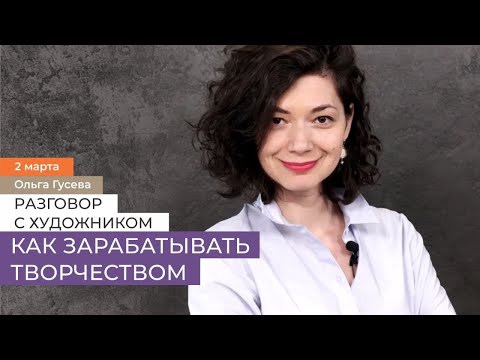 2 марта
Ольга Гусева
РАЗГОВОР
С ХУДОЖНИКОМ
КАК ЗАРАБАТЫВАТЬ
ТВОРЧЕСТВОМ